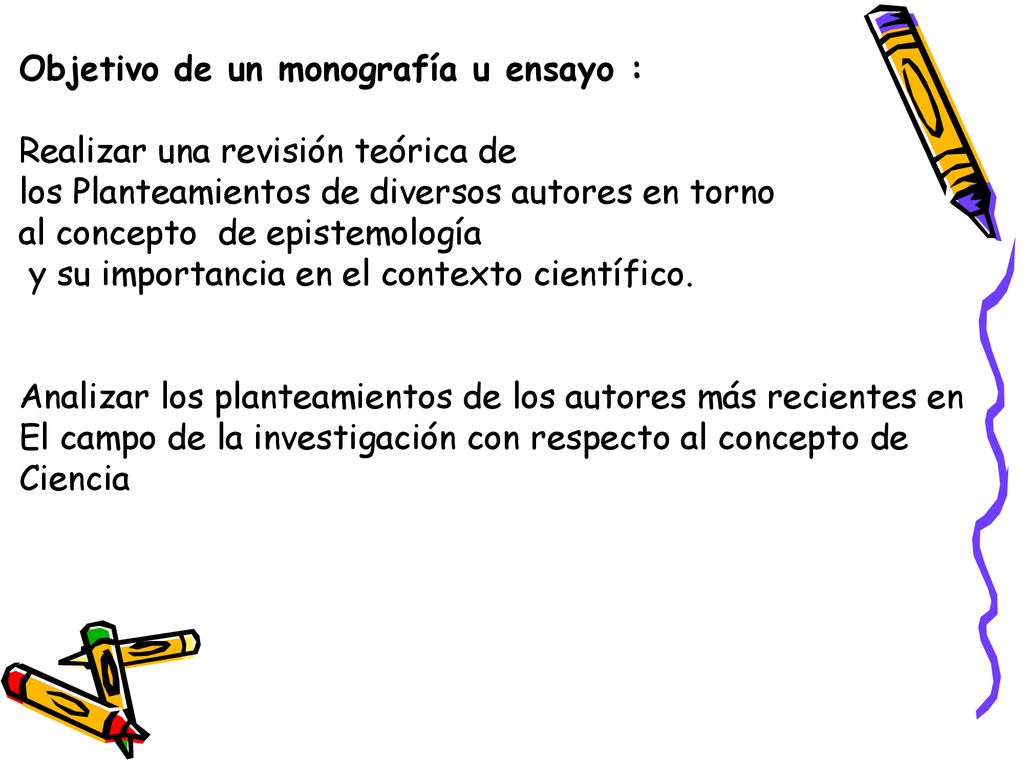 Objetivo de un monografía u ensayo :

Realizar una revisión teórica de los Planteamientos de diversos autores en torno al concepto de epistemología y su importancia en el contexto científico.

Analizar los planteamientos de los autores más recientes en El campo de la investigación con respecto al concepto de Ciencia